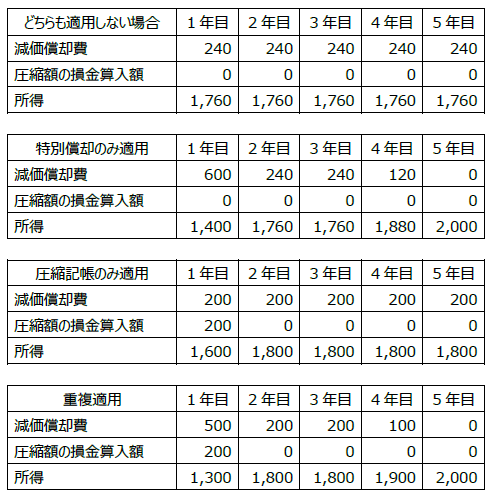 | どちらも適用しない場合 | 1年目 | 2年目 | 3年目 | 4年目 | 5年目 |
|---|---|---|---|---|---|
| 減価償却費 | 240 | 240 | 240 | 240 | 240 |
| 圧縮額の損金算入額 | 0 | 0 | 0 | 0 | 0 |
| 所得 | 1,760 | 1,760 | 1,760 | 1,760 | 1,760 |

| 特別償却のみ適用 | 1年目 | 2年目 | 3年目 | 4年目 | 5年目 |
|---|---|---|---|---|---|
| 減価償却費 | 600 | 240 | 240 | 120 | 0 |
| 圧縮額の損金算入額 | 0 | 0 | 0 | 0 | 0 |
| 所得 | 1,400 | 1,760 | 1,760 | 1,880 | 2,000 |

| 圧縮記帳のみ適用 | 1年目 | 2年目 | 3年目 | 4年目 | 5年目 |
|---|---|---|---|---|---|
| 減価償却費 | 200 | 200 | 200 | 200 | 200 |
| 圧縮額の損金算入額 | 200 | 0 | 0 | 0 | 0 |
| 所得 | 1,600 | 1,800 | 1,800 | 1,800 | 1,800 |

| 重複適用 | 1年目 | 2年目 | 3年目 | 4年目 | 5年目 |
|---|---|---|---|---|---|
| 減価償却費 | 500 | 200 | 200 | 100 | 0 |
| 圧縮額の損金算入額 | 200 | 0 | 0 | 0 | 0 |
| 所得 | 1,300 | 1,800 | 1,800 | 1,900 | 2,000 |